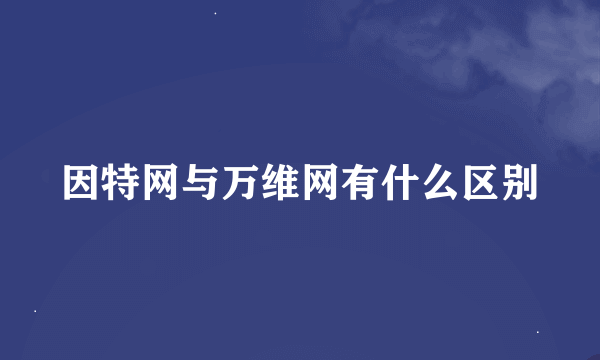 因特网与万维网有什么区别